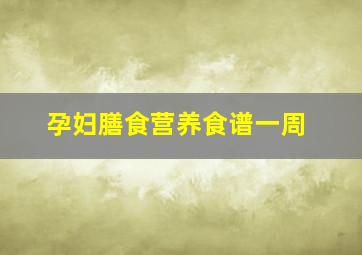 孕妇膳食营养食谱一周